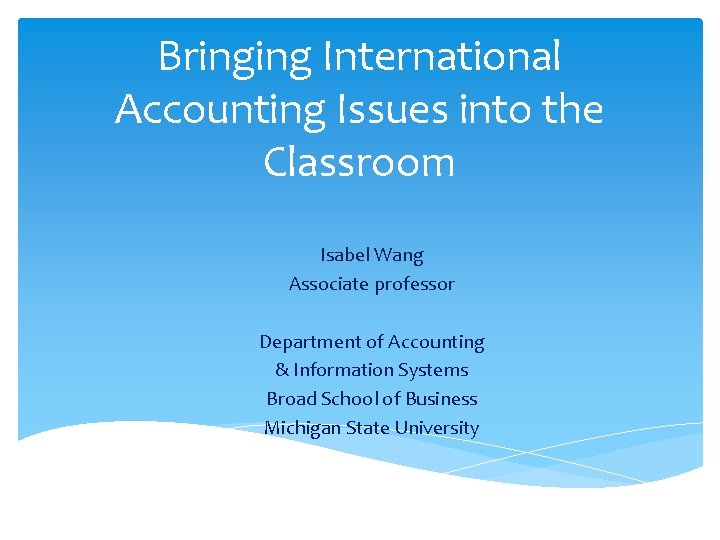 Bringing International Accounting Issues into the Classroom

Isabel Wang
Associate professor

Department of Accounting
& Information Systems
Broad School of Business
Michigan State University